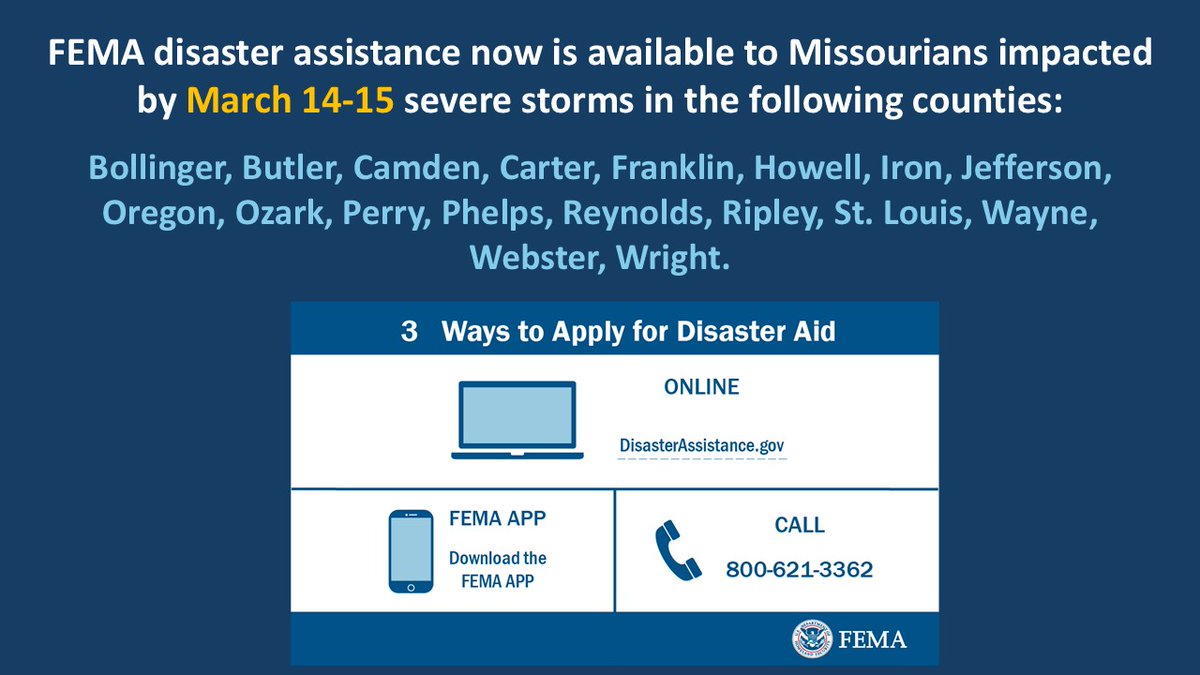 FEMA disaster assistance now is available to Missourians impacted by March 14-15 severe storms in the following counties:

Bollinger, Butler, Camden, Carter, Franklin, Howell, Iron, Jefferson, Oregon, Ozark, Perry, Phelps, Reynolds, Ripley, St. Louis, Wayne, Webster, Wright.

3 Ways to Apply for Disaster Aid

ONLINE

DisasterAssistance.gov

FEMA APP

Download the FEMA APP

CALL

800-621-3362

FEMA